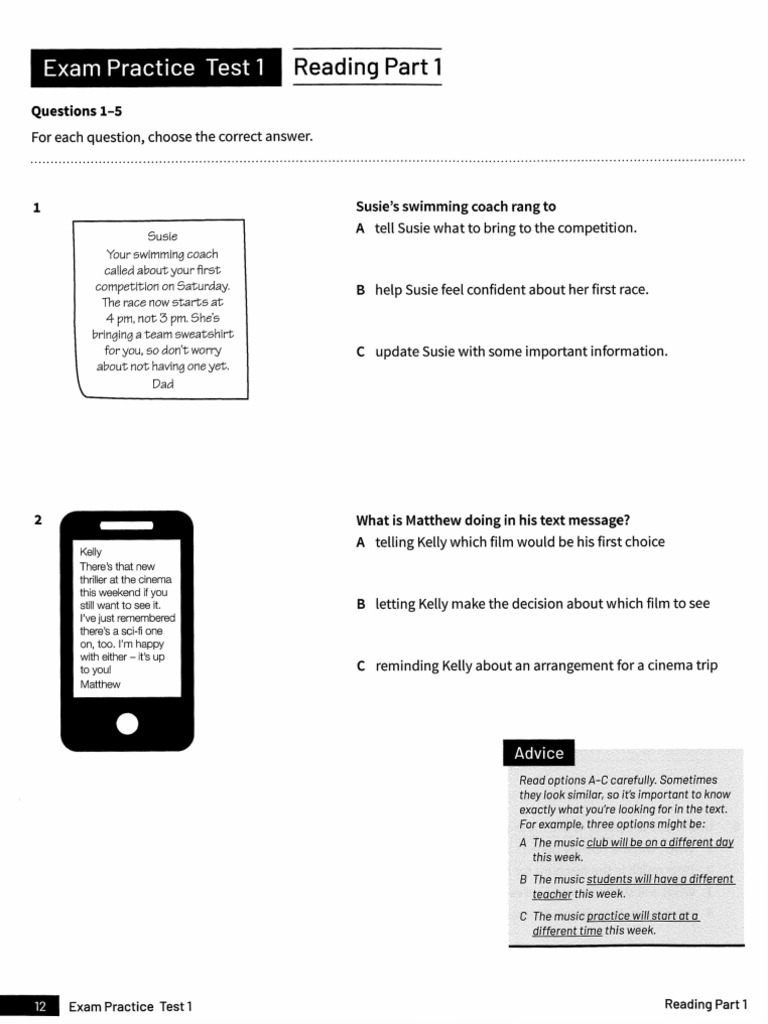 Exam Practice Test 1 Reading Part 1

Questions 1–5

For each question, choose the correct answer.

1

Susie
Your swimming coach called about your first competition on Saturday. The race now starts at 4 pm, not 3 pm. She's bringing a team sweatshirt for you, so don't worry about not having one yet.
Dad

Susie's swimming coach rang to

A tell Susie what to bring to the competition.

B help Susie feel confident about her first race.

C update Susie with some important information.

2

Kelly
There's that new thriller at the cinema this weekend if you still want to see it. I've just remembered there's a sci-fi one on, too. I'm happy with either – it's up to you!
Matthew

What is Matthew doing in his text message?

A telling Kelly which film would be his first choice

B letting Kelly make the decision about which film to see

C reminding Kelly about an arrangement for a cinema trip

Advice

Read options A–C carefully. Sometimes they look similar, so it's important to know exactly what you're looking for in the text. For example, three options might be:

A The music club will be on a different day this week.

B The music students will have a different teacher this week.

C The music practice will start at a different time this week.

12 Exam Practice Test 1

Reading Part 1